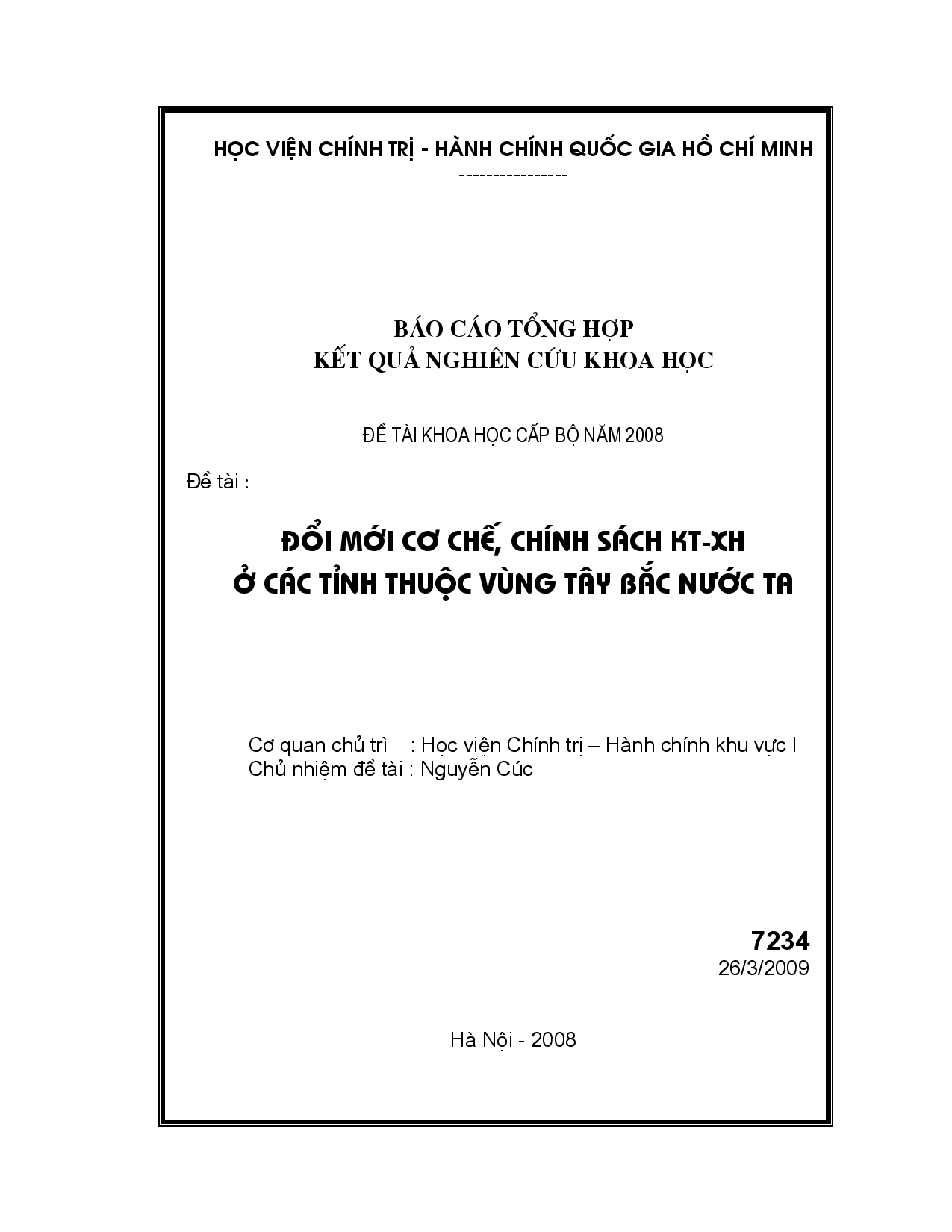 HỌC VIỆN CHÍNH TRỊ - HÀNH CHÍNH QUỐC GIA HỒ CHÍ MINH
----------------

BÁO CÁO TỔNG HỢP
KẾT QUẢ NGHIÊN CỨU KHOA HỌC

ĐỀ TÀI KHOA HỌC CẤP BỘ NĂM 2008

Đề tài :

ĐỔI MỚI CƠ CHẾ, CHÍNH SÁCH KT-XH
Ở CÁC TỈNH THUỘC VÙNG TÂY BẮC NƯỚC TA

Cơ quan chủ trì : Học viện Chính trị – Hành chính khu vực I
Chủ nhiệm đề tài : Nguyễn Cúc

7234
26/3/2009

Hà Nội - 2008